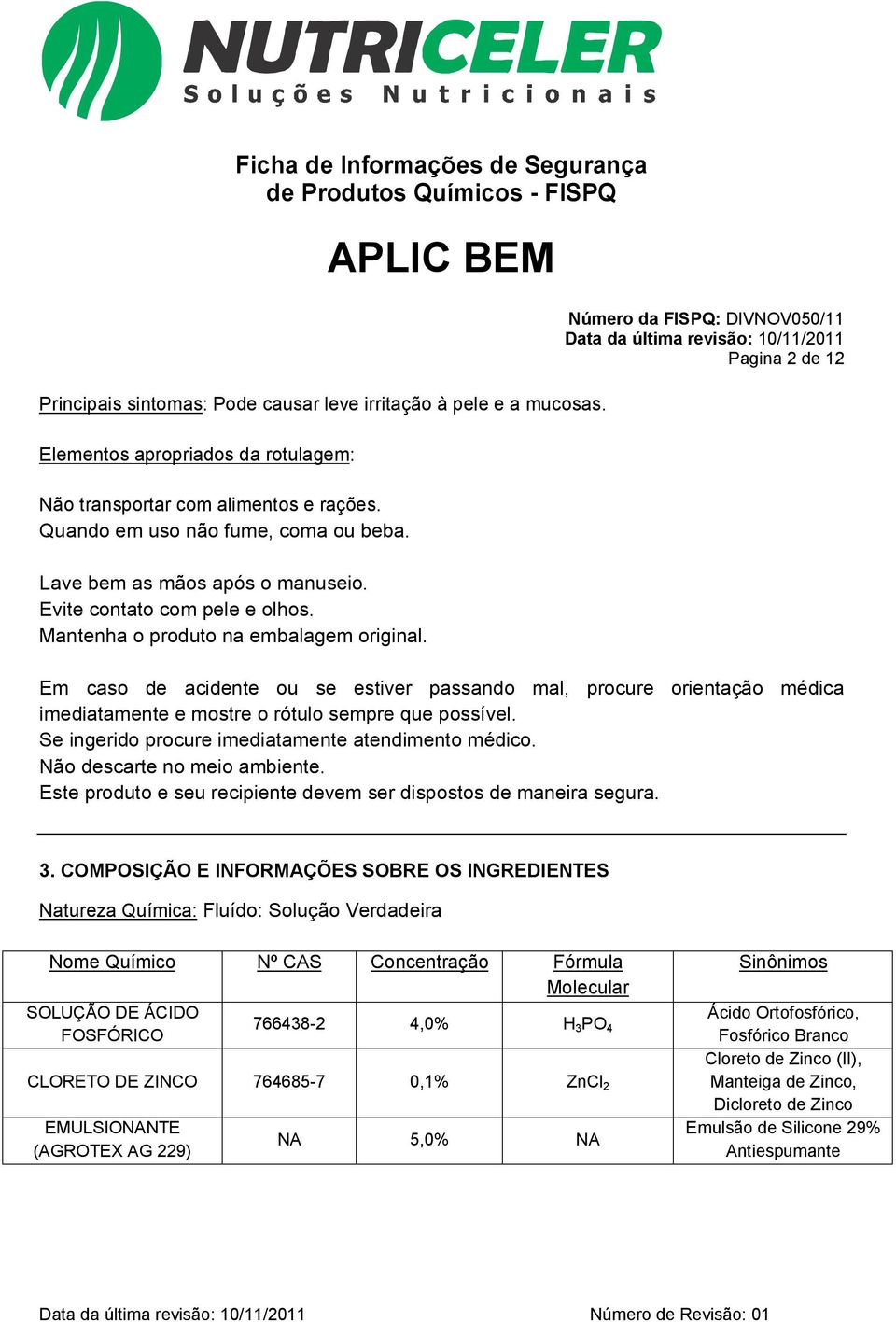 NUTRICELER
Soluções Nutricionais

Ficha de Informações de Segurança de Produtos Químicos - FISPQ

APLIC BEM

Número da FISPQ: DIVNOV050/11
Data da última revisão: 10/11/2011
Pagina 2 de 12

Principais sintomas: Pode causar leve irritação à pele e a mucosas.

Elementos apropriados da rotulagem:

Não transportar com alimentos e rações.
Quando em uso não fume, coma ou beba.

Lave bem as mãos após o manuseio.
Evite contato com pele e olhos.
Mantenha o produto na embalagem original.

Em caso de acidente ou se estiver passando mal, procure orientação médica imediatamente e mostre o rótulo sempre que possível.
Se ingerido procure imediatamente atendimento médico.
Não descarte no meio ambiente.
Este produto e seu recipiente devem ser dispostos de maneira segura.

3. COMPOSIÇÃO E INFORMAÇÕES SOBRE OS INGREDIENTES

Natureza Química: Fluído: Solução Verdadeira

| Nome Químico | Nº CAS | Concentração | Fórmula Molecular | Sinônimos |
|---|---|---|---|---|
| SOLUÇÃO DE ÁCIDO FOSFÓRICO | 766438-2 | 4,0% | $H_3PO_4$ | Ácido Ortofosfórico, Fosfórico Branco |
| CLORETO DE ZINCO | 764685-7 | 0,1% | $ZnCl_2$ | Cloreto de Zinco (II), Manteiga de Zinco, Dicloreto de Zinco |
| EMULSIONANTE (AGROTEX AG 229) | NA | 5,0% | NA | Emulsão de Silicone 29% Antiespumante |

Data da última revisão: 10/11/2011
Número de Revisão: 01